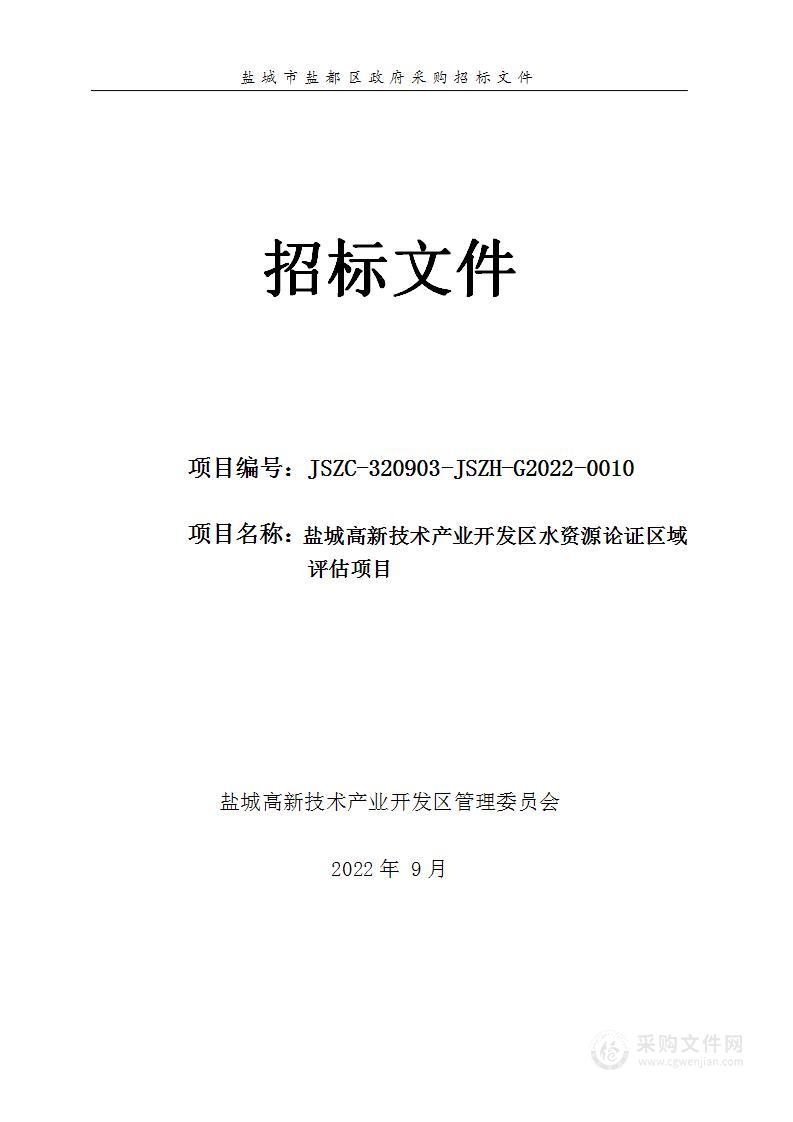 盐城市盐都区政府采购招标文件

招标文件

项目编号：JSZC-320903-JSZH-G2022-0010

项目名称：盐城高新技术产业开发区水资源论证区域评估项目

盐城高新技术产业开发区管理委员会

2022 年 9 月

采购文件网
www.cgwenjian.com